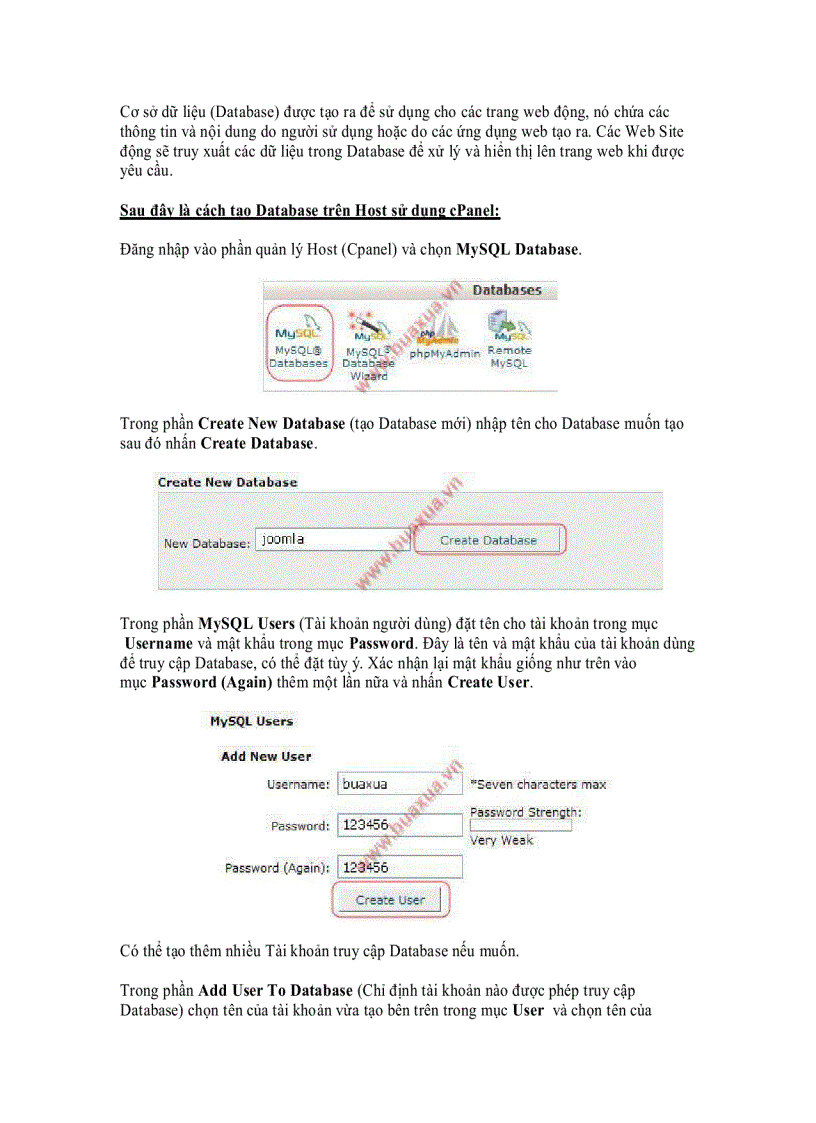 Cơ sở dữ liệu (Database) được tạo ra để sử dụng cho các trang web động, nó chứa các thông tin và nội dung do người sử dụng hoặc do các ứng dụng web tạo ra. Các Web Site động sẽ truy xuất các dữ liệu trong Database để xử lý và hiển thị lên trang web khi được yêu cầu.

Sau đây là cách tạo Database trên Host sử dụng cPanel:

Đăng nhập vào phần quản lý Host (Cpanel) và chọn MySQL Database.

Databases

MySQL® Databases

MySQL® Database Wizard

phpMyAdmin

Remote MySQL

www.buaxua.vn

Trong phần Create New Database (tạo Database mới) nhập tên cho Database muốn tạo sau đó nhấn Create Database.

Create New Database

New Database: joomla

Create Database

www.buaxua.vn

Trong phần MySQL Users (Tài khoản người dùng) đặt tên cho tài khoản trong mục Username và mật khẩu trong mục Password. Đây là tên và mật khẩu của tài khoản dùng để truy cập Database, có thể đặt tùy ý. Xác nhận lại mật khẩu giống như trên vào mục Password (Again) thêm một lần nữa và nhấn Create User.

MySQL Users

Add New User

Username: buaxua

*Seven characters max

Password: 123456

Password Strength:

Very Weak

Password (Again): 123456

Create User

www.buaxua.vn

Có thể tạo thêm nhiều Tài khoản truy cập Database nếu muốn.

Trong phần Add User To Database (Chỉ định tài khoản nào được phép truy cập Database) chọn tên của tài khoản vừa tạo bên trên trong mục User và chọn tên của